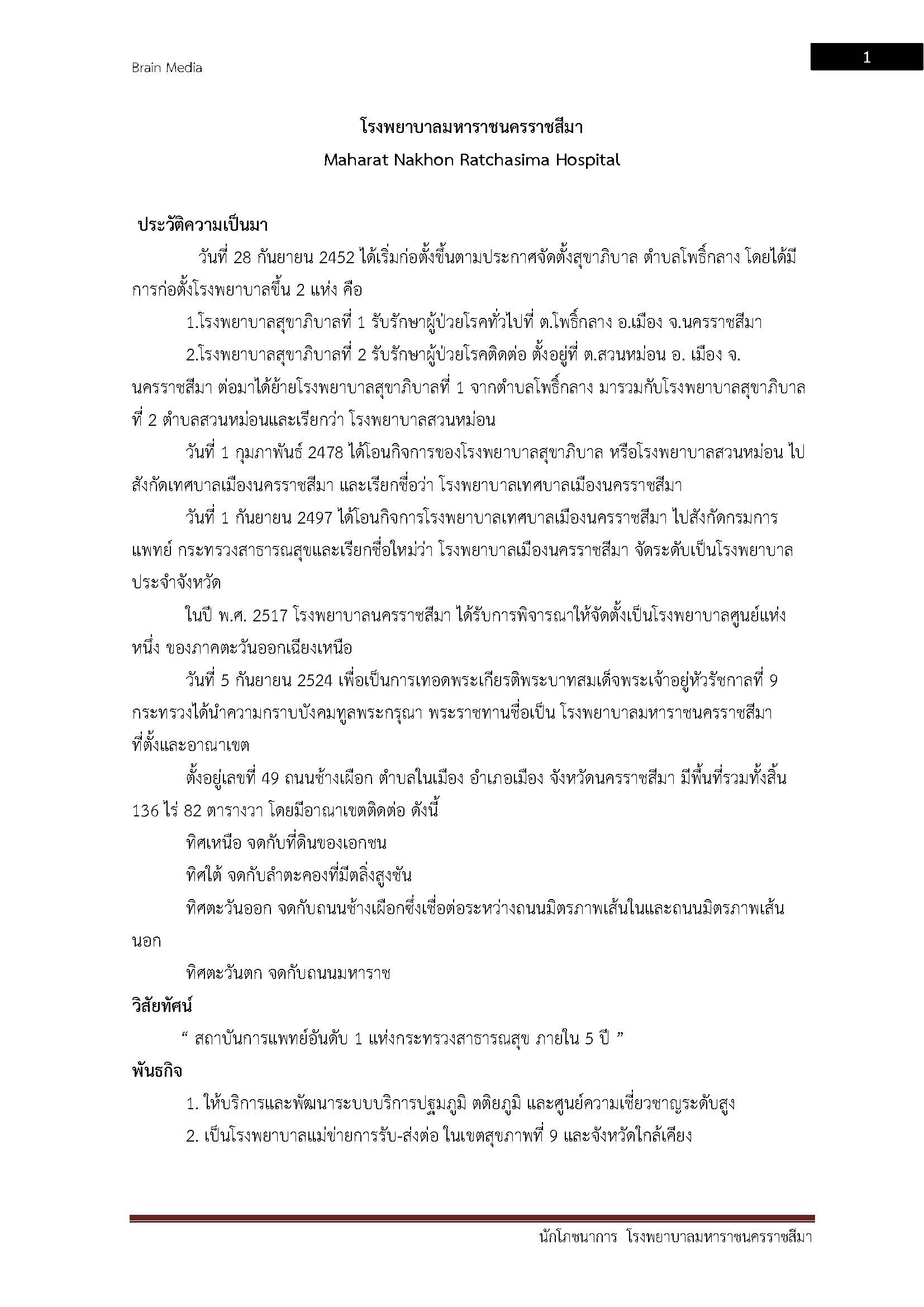 Brain Media

1

โรงพยาบาลมหาราชนครราชสีมา

Maharat Nakhon Ratchasima Hospital

ประวัติความเป็นมา

วันที่ 28 กันยายน 2452 ได้เริ่มก่อตั้งขึ้นตามประกาศจัดตั้งสุขาภิบาล ตำบลโพธิ์กลาง โดยได้มีการก่อตั้งโรงพยาบาลขึ้น 2 แห่ง คือ

1.โรงพยาบาลสุขาภิบาลที่ 1 รับรักษาผู้ป่วยโรคทั่วไปที่ ต.โพธิ์กลาง อ.เมือง จ.นครราชสีมา

2.โรงพยาบาลสุขาภิบาลที่ 2 รับรักษาผู้ป่วยโรคติดต่อ ตั้งอยู่ที่ ต.สวนหม่อน อ. เมือง จ. นครราชสีมา ต่อมาได้ย้ายโรงพยาบาลสุขาภิบาลที่ 1 จากตำบลโพธิ์กลาง มารวมกับโรงพยาบาลสุขาภิบาลที่ 2 ตำบลสวนหม่อนและเรียกว่า โรงพยาบาลสวนหม่อน

วันที่ 1 กุมภาพันธ์ 2478 ได้โอนกิจการของโรงพยาบาลสุขาภิบาล หรือโรงพยาบาลสวนหม่อน ไปสังกัดเทศบาลเมืองนครราชสีมา และเรียกชื่อว่า โรงพยาบาลเทศบาลเมืองนครราชสีมา

วันที่ 1 กันยายน 2497 ได้โอนกิจการโรงพยาบาลเทศบาลเมืองนครราชสีมา ไปสังกัดกรมการแพทย์ กระทรวงสาธารณสุขและเรียกชื่อใหม่ว่า โรงพยาบาลเมืองนครราชสีมา จัดระดับเป็นโรงพยาบาลประจำจังหวัด

ในปี พ.ศ. 2517 โรงพยาบาลนครราชสีมา ได้รับการพิจารณาให้จัดตั้งเป็นโรงพยาบาลศูนย์แห่งหนึ่ง ของภาคตะวันออกเฉียงเหนือ

วันที่ 5 กันยายน 2524 เพื่อเป็นการเทอดพระเกียรติพระบาทสมเด็จพระเจ้าอยู่หัวรัชกาลที่ 9 กระทรวงได้นำความกราบบังคมทูลพระกรุณา พระราชทานชื่อเป็น โรงพยาบาลมหาราชนครราชสีมา

ที่ตั้งและอาณาเขต

ตั้งอยู่เลขที่ 49 ถนนช้างเผือก ตำบลในเมือง อำเภอเมือง จังหวัดนครราชสีมา มีพื้นที่รวมทั้งสิ้น 136 ไร่ 82 ตารางวา โดยมีอาณาเขตติดต่อ ดังนี้

ทิศเหนือ จดกับที่ดินของเอกชน

ทิศใต้ จดกับลำตะคองที่มีตลิ่งสูงชัน

ทิศตะวันออก จดกับถนนช้างเผือกซึ่งเชื่อต่อระหว่างถนนมิตรภาพเส้นในและถนนมิตรภาพเส้นนอก

ทิศตะวันตก จดกับถนนมหาราช

วิสัยทัศน์

“ สถาบันการแพทย์อันดับ 1 แห่งกระทรวงสาธารณสุข ภายใน 5 ปี ”

พันธกิจ

1. ให้บริการและพัฒนาระบบบริการปฐมภูมิ ตติยภูมิ และศูนย์ความเชี่ยวชาญระดับสูง

2. เป็นโรงพยาบาลแม่ข่ายการรับ-ส่งต่อ ในเขตสุขภาพที่ 9 และจังหวัดใกล้เคียง

นักโภชนาการ โรงพยาบาลมหาราชนครราชสีมา